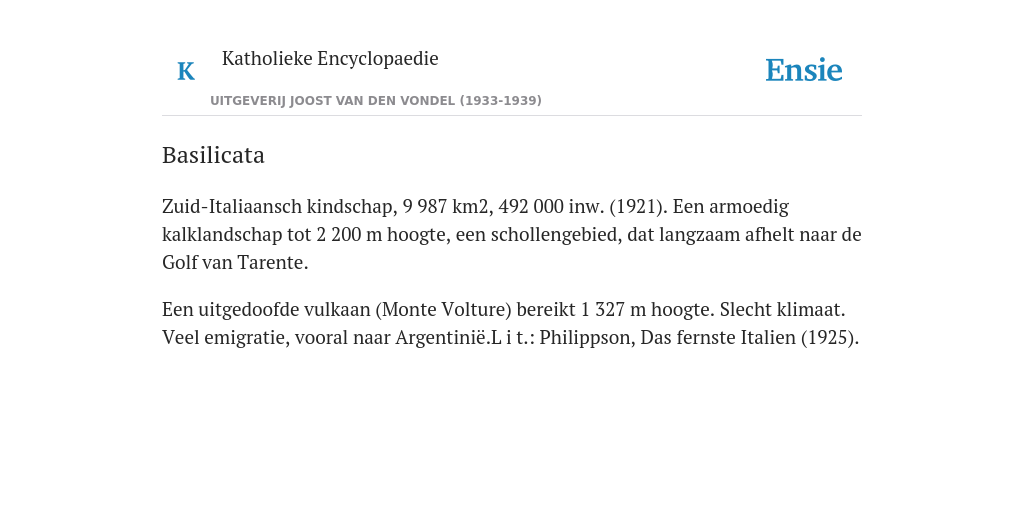 K

Katholieke Encyclopaedie

UITGEVERIJ JOOST VAN DEN VONDEL (1933-1939)

Ensie

Basilicata

Zuid-Italiaansch kindschap, 9 987 km2, 492 000 inw. (1921). Een armoedig kalklandschap tot 2 200 m hoogte, een schollengebied, dat langzaam afhelt naar de Golf van Tarente.

Een uitgedoofde vulkaan (Monte Volture) bereikt 1 327 m hoogte. Slecht klimaat. Veel emigratie, vooral naar Argentinië.L i t.: Philippson, Das fernste Italien (1925).